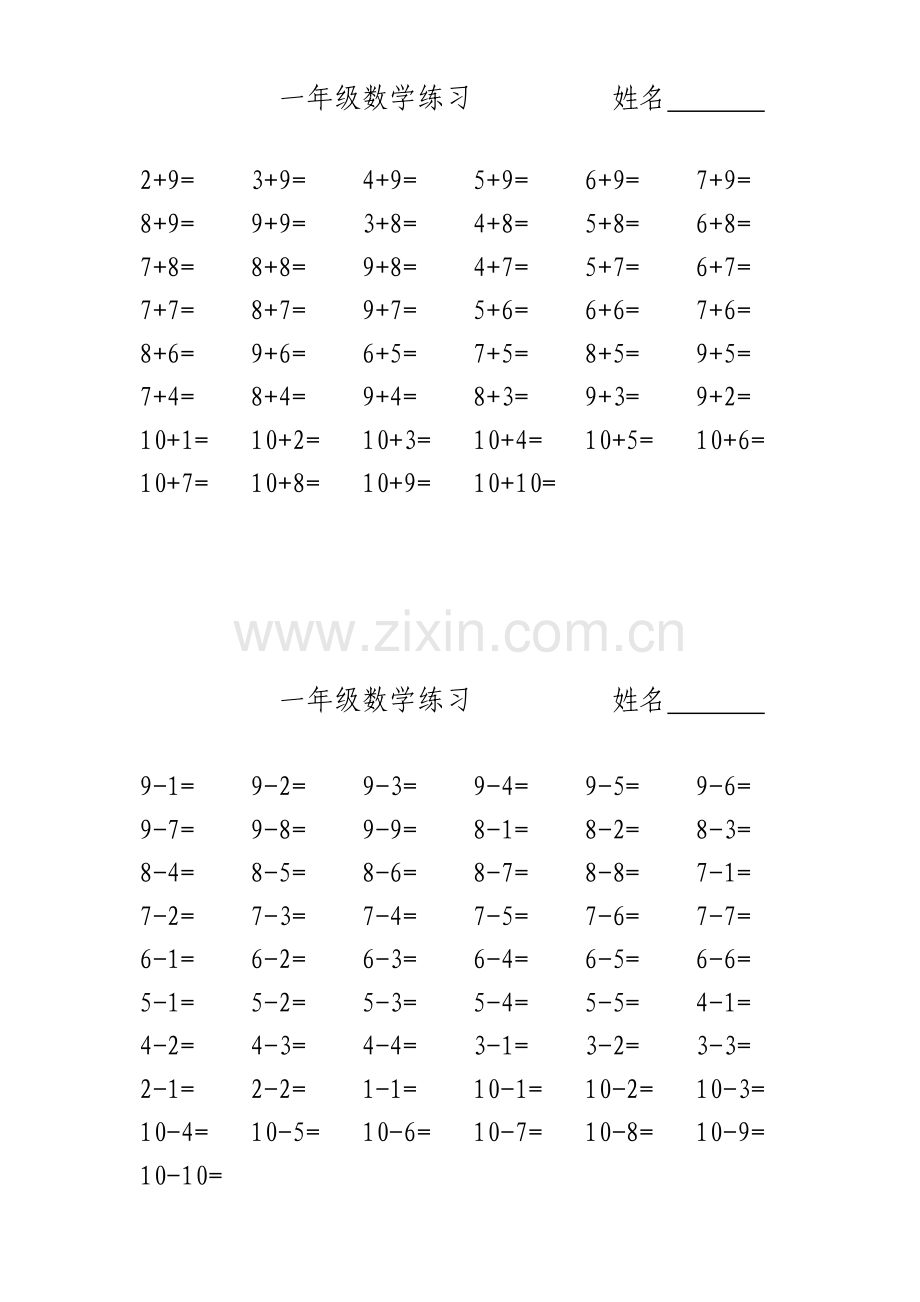 一年级数学练习 姓名____

$2+9=$ $3+9=$ $4+9=$ $5+9=$ $6+9=$ $7+9=$
$8+9=$ $9+9=$ $3+8=$ $4+8=$ $5+8=$ $6+8=$
$7+8=$ $8+8=$ $9+8=$ $4+7=$ $5+7=$ $6+7=$
$7+7=$ $8+7=$ $9+7=$ $5+6=$ $6+6=$ $7+6=$
$8+6=$ $9+6=$ $6+5=$ $7+5=$ $8+5=$ $9+5=$
$7+4=$ $8+4=$ $9+4=$ $8+3=$ $9+3=$ $9+2=$
$10+1=$ $10+2=$ $10+3=$ $10+4=$ $10+5=$ $10+6=$
$10+7=$ $10+8=$ $10+9=$ $10+10=$

一年级数学练习 姓名____

$9-1=$ $9-2=$ $9-3=$ $9-4=$ $9-5=$ $9-6=$
$9-7=$ $9-8=$ $9-9=$ $8-1=$ $8-2=$ $8-3=$
$8-4=$ $8-5=$ $8-6=$ $8-7=$ $8-8=$ $7-1=$
$7-2=$ $7-3=$ $7-4=$ $7-5=$ $7-6=$ $7-7=$
$6-1=$ $6-2=$ $6-3=$ $6-4=$ $6-5=$ $6-6=$
$5-1=$ $5-2=$ $5-3=$ $5-4=$ $5-5=$ $4-1=$
$4-2=$ $4-3=$ $4-4=$ $3-1=$ $3-2=$ $3-3=$
$2-1=$ $2-2=$ $1-1=$ $10-1=$ $10-2=$ $10-3=$
$10-4=$ $10-5=$ $10-6=$ $10-7=$ $10-8=$ $10-9=$
$10-10=$

www.zixin.com.cn